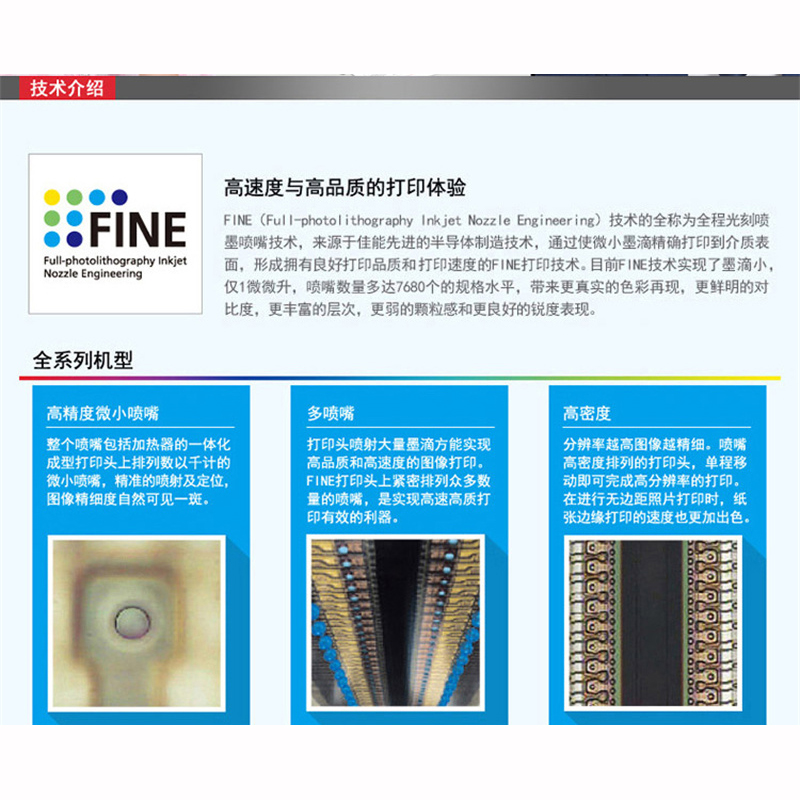 技术介绍

FINE
Full-photolithography Inkjet Nozzle Engineering

高速度与高品质的打印体验

FINE（Full-photolithography Inkjet Nozzle Engineering）技术的全称为全程光刻喷墨喷嘴技术，来源于佳能先进的半导体制造技术，通过使微小墨滴精确打印到介质表面，形成拥有良好打印品质和打印速度的FINE打印技术。目前FINE技术实现了墨滴小，仅1微微升，喷嘴数量多达7680个的规格水平，带来更真实的色彩再现，更鲜明的对比度，更丰富的层次，更弱的颗粒感和更良好的锐度表现。

全系列机型

高精度微小喷嘴

整个喷嘴包括加热器的一体化成型打印头上排列数以千计的微小喷嘴，精准的喷射及定位，图像精细度自然可见一斑。

多喷嘴

打印头喷射大量墨滴方能实现高品质和高速度的图像打印。FINE打印头上紧密排列众多数量的喷嘴，是实现高速高质打印有效的利器。

高密度

分辨率越高图像越精细。喷嘴高密度排列的打印头，单程移动即可完成高分辨率的打印。在进行无边距照片打印时，纸张边缘打印的速度也更加出色。